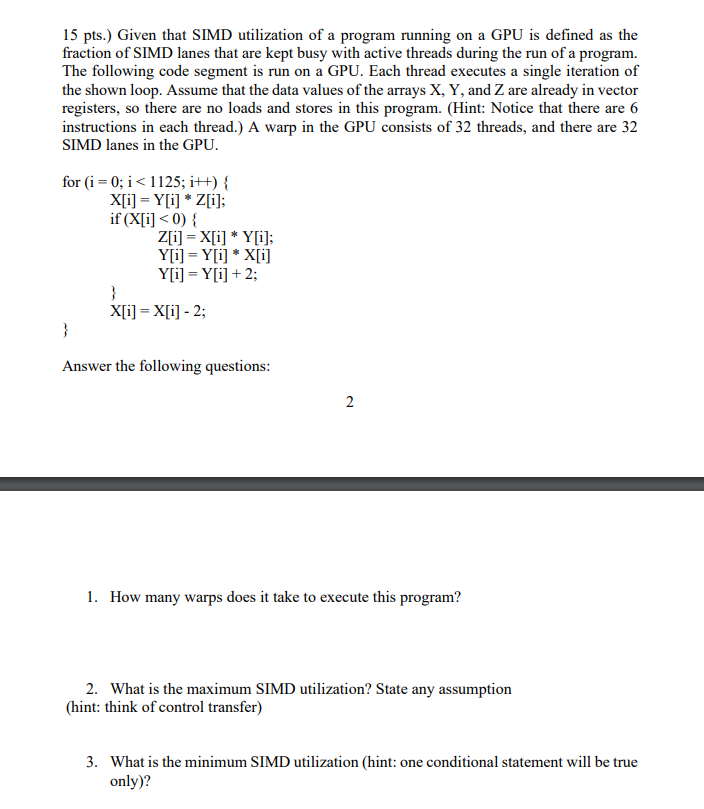 15 pts.) Given that SIMD utilization of a program running on a GPU is defined as the fraction of SIMD lanes that are kept busy with active threads during the run of a program. The following code segment is run on a GPU. Each thread executes a single iteration of the shown loop. Assume that the data values of the arrays X, Y, and Z are already in vector registers, so there are no loads and stores in this program. (Hint: Notice that there are 6 instructions in each thread.) A warp in the GPU consists of 32 threads, and there are 32 SIMD lanes in the GPU.

for (i = 0; i < 1125; i++) {
X[i] = Y[i] * Z[i];
if (X[i] < 0) {
Z[i] = X[i] * Y[i];
Y[i] = Y[i] * X[i]
Y[i] = Y[i] + 2;
}
X[i] = X[i] - 2;
}

Answer the following questions:

2

1. How many warps does it take to execute this program?

2. What is the maximum SIMD utilization? State any assumption (hint: think of control transfer)

3. What is the minimum SIMD utilization (hint: one conditional statement will be true only)?